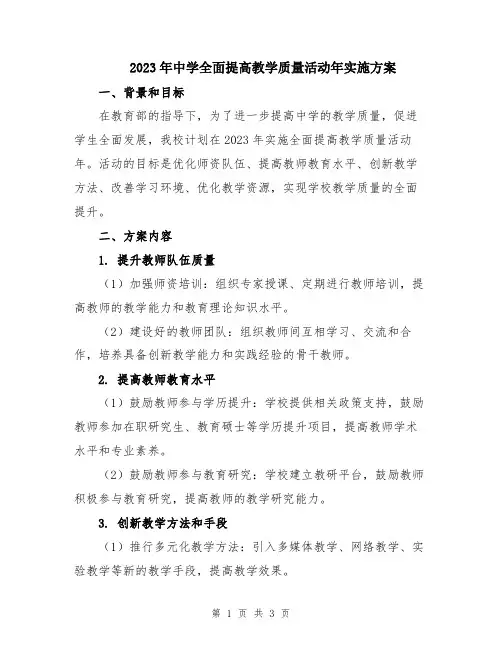 2023年中学全面提高教学质量活动年实施方案

一、背景和目标

在教育部的指导下，为了进一步提高中学的教学质量，促进学生全面发展，我校计划在2023年实施全面提高教学质量活动年。活动的目标是优化师资队伍、提高教师教育水平、创新教学方法、改善学习环境、优化教学资源，实现学校教学质量的全面提升。

二、方案内容

1. 提升教师队伍质量

（1）加强师资培训：组织专家授课、定期进行教师培训，提高教师的教学能力和教育理论知识水平。

（2）建设好的教师团队：组织教师间互相学习、交流和合作，培养具备创新教学能力和实践经验的骨干教师。

2. 提高教师教育水平

（1）鼓励教师参与学历提升：学校提供相关政策支持，鼓励教师参加在职研究生、教育硕士等学历提升项目，提高教师学术水平和专业素养。

（2）鼓励教师参与教育研究：学校建立教研平台，鼓励教师积极参与教育研究，提高教师的教学研究能力。

3. 创新教学方法和手段

（1）推行多元化教学方法：引入多媒体教学、网络教学、实验教学等新的教学手段，提高教学效果。

第 1 页 共 3 页